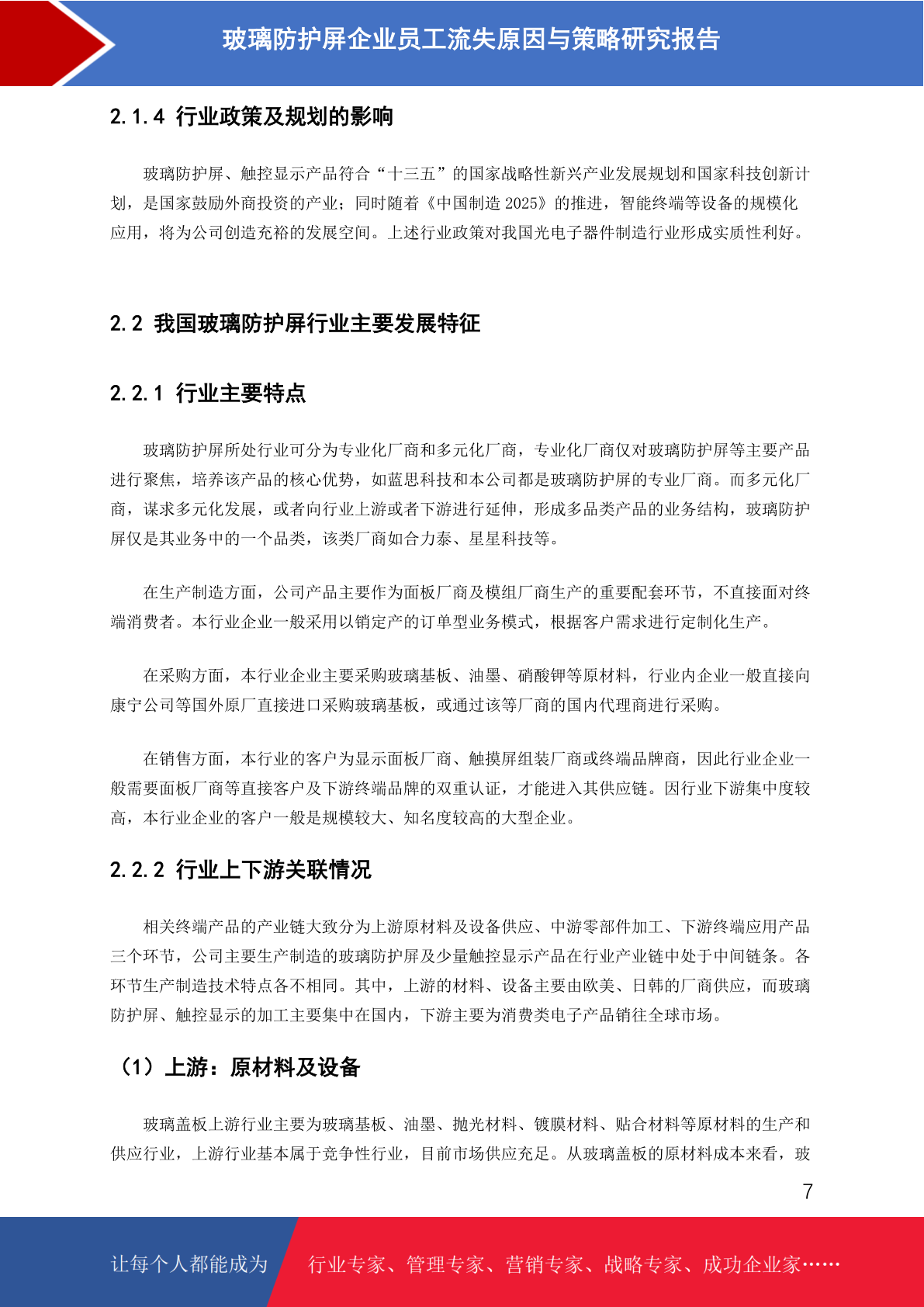 玻璃防护屏企业员工流失原因与策略研究报告

2.1.4 行业政策及规划的影响

玻璃防护屏、触控显示产品符合“十三五”的国家战略性新兴产业发展规划和国家科技创新计划，是国家鼓励外商投资的产业；同时随着《中国制造 2025》的推进，智能终端等设备的规模化应用，将为公司创造充裕的发展空间。上述行业政策对我国光电子器件制造行业形成实质性利好。

2.2 我国玻璃防护屏行业主要发展特征

2.2.1 行业主要特点

玻璃防护屏所处行业可分为专业化厂商和多元化厂商，专业化厂商仅对玻璃防护屏等主要产品进行聚焦，培养该产品的核心优势，如蓝思科技和本公司都是玻璃防护屏的专业厂商。而多元化厂商，谋求多元化发展，或者向行业上游或者下游进行延伸，形成多品类产品的业务结构，玻璃防护屏仅是其业务中的一个品类，该类厂商如合力泰、星星科技等。

在生产制造方面，公司产品主要作为面板厂商及模组厂商生产的重要配套环节，不直接面对终端消费者。本行业企业一般采用以销定产的订单型业务模式，根据客户需求进行定制化生产。

在采购方面，本行业企业主要采购玻璃基板、油墨、硝酸钾等原材料，行业内企业一般直接向康宁公司等国外原厂直接进口采购玻璃基板，或通过该等厂商的国内代理商进行采购。

在销售方面，本行业的客户为显示面板厂商、触摸屏组装厂商或终端品牌商，因此行业企业一般需要面板厂商等直接客户及下游终端品牌的双重认证，才能进入其供应链。因行业下游集中度较高，本行业企业的客户一般是规模较大、知名度较高的大型企业。

2.2.2 行业上下游关联情况

相关终端产品的产业链大致分为上游原材料及设备供应、中游零部件加工、下游终端应用产品三个环节，公司主要生产制造的玻璃防护屏及少量触控显示产品在行业产业链中处于中间链条。各环节生产制造技术特点各不相同。其中，上游的材料、设备主要由欧美、日韩的厂商供应，而玻璃防护屏、触控显示的加工主要集中在国内，下游主要为消费类电子产品销往全球市场。

（1）上游：原材料及设备

玻璃盖板上游行业主要为玻璃基板、油墨、抛光材料、镀膜材料、贴合材料等原材料的生产和供应行业，上游行业基本属于竞争性行业，目前市场供应充足。从玻璃盖板的原材料成本来看，玻

7

让每个人都能成为 行业专家、管理专家、营销专家、战略专家、成功企业家……